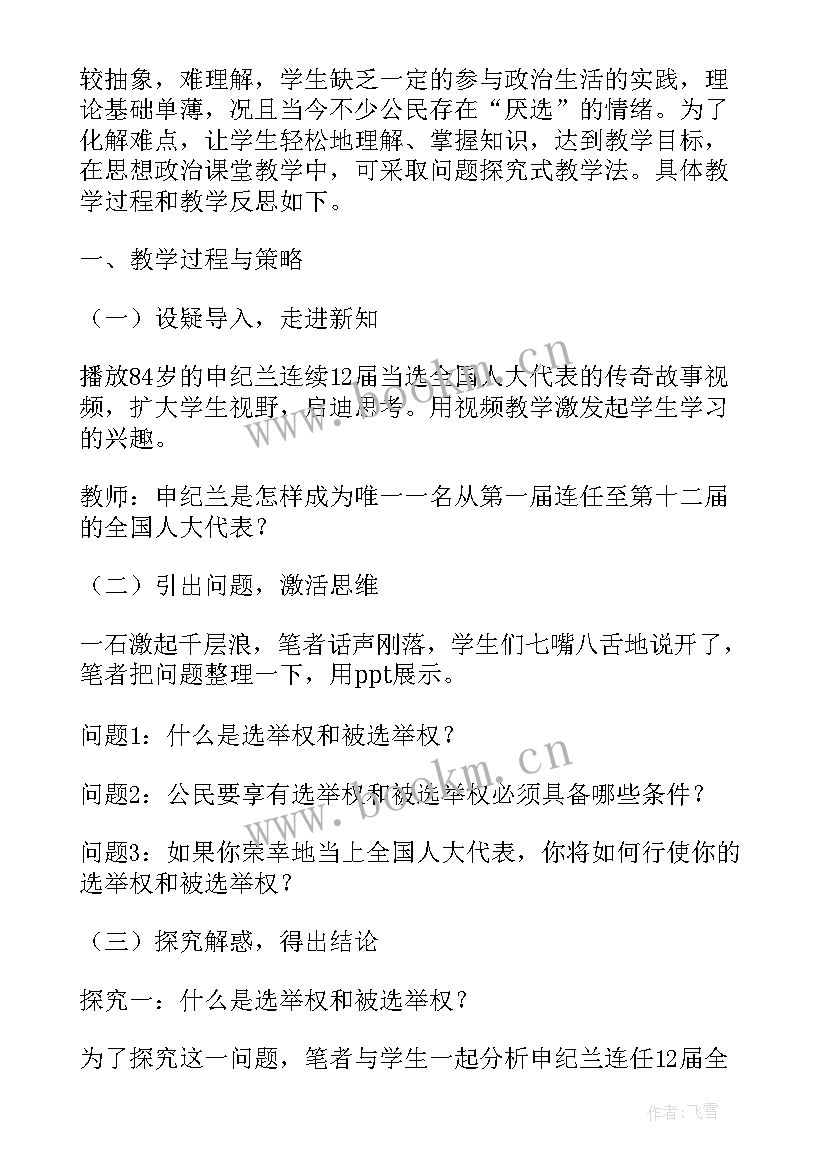 较抽象，难理解，学生缺乏一定的参与政治生活的实践，理论基础单薄，况且当今不少公民存在“厌选”的情绪。为了化解难点，让学生轻松地理解、掌握知识，达到教学目标，在思想政治课堂教学中，可采取问题探究式教学法。具体教学过程和教学反思如下。

一、教学过程与策略

（一）设疑导入，走进新知

播放84岁的申纪兰连续12届当选全国人大代表的传奇故事视频，扩大学生视野，启迪思考。用视频教学激发起学生学习的兴趣。

教师：申纪兰是怎样成为唯一一名从第一届连任至第十二届的全国人大代表？

（二）引出问题，激活思维

一石激起千层浪，笔者话声刚落，学生们七嘴八舌地说开了，笔者把问题整理一下，用ppt展示。

问题1：什么是选举权和被选举权？

问题2：公民要享有选举权和被选举权必须具备哪些条件？

问题3：如果你荣幸地当上全国人大代表，你将如何行使你的选举权和被选举权？

（三）探究解惑，得出结论

探究一：什么是选举权和被选举权？

为了探究这一问题，笔者与学生一起分析申纪兰连任12届全

www.bookm.cn

www.bookm.cn

作者：飞雪